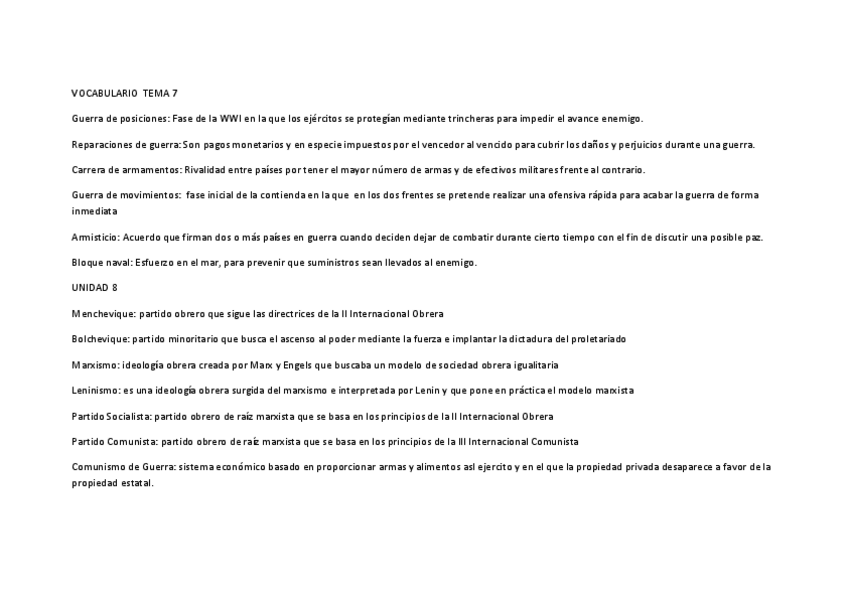 VOCABULARIO TEMA 7

Guerra de posiciones: Fase de la WWI en la que los ejércitos se protegían mediante trincheras para impedir el avance enemigo.

Reparaciones de guerra: Son pagos monetarios y en especie impuestos por el vencedor al vencido para cubrir los daños y perjuicios durante una guerra.

Carrera de armamentos: Rivalidad entre países por tener el mayor número de armas y de efectivos militares frente al contrario.

Guerra de movimientos: fase inicial de la contienda en la que en los dos frentes se pretende realizar una ofensiva rápida para acabar la guerra de forma inmediata

Armisticio: Acuerdo que firman dos o más países en guerra cuando deciden dejar de combatir durante cierto tiempo con el fin de discutir una posible paz.

Bloque naval: Esfuerzo en el mar, para prevenir que suministros sean llevados al enemigo.

UNIDAD 8

Menchevique: partido obrero que sigue las directrices de la II Internacional Obrera

Bolchevique: partido minoritario que busca el ascenso al poder mediante la fuerza e implantar la dictadura del proletariado

Marxismo: ideología obrera creada por Marx y Engels que buscaba un modelo de sociedad obrera igualitaria

Leninismo: es una ideología obrera surgida del marxismo e interpretada por Lenin y que pone en práctica el modelo marxista

Partido Socialista: partido obrero de raíz marxista que se basa en los principios de la II Internacional Obrera

Partido Comunista: partido obrero de raíz marxista que se basa en los principios de la III Internacional Comunista

Comunismo de Guerra: sistema económico basado en proporcionar armas y alimentos asl ejercito y en el que la propiedad privada desaparece a favor de la propiedad estatal.